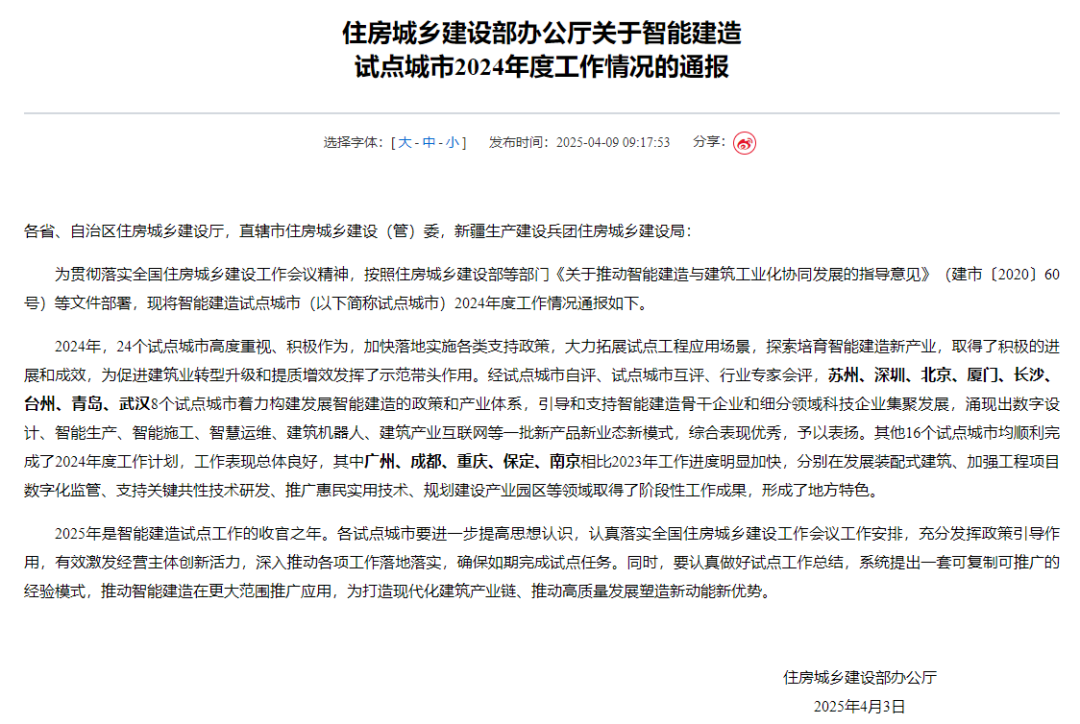 住房城乡建设部办公厅关于智能建造试点城市2024年度工作情况的通报

选择字体：[ 大 - 中 - 小 ]　发布时间：2025-04-09 09:17:53　分享：

各省、自治区住房城乡建设厅，直辖市住房城乡建设（管）委，新疆生产建设兵团住房城乡建设局：

为贯彻落实全国住房城乡建设工作会议精神，按照住房城乡建设部等部门《关于推动智能建造与建筑工业化协同发展的指导意见》（建市〔2020〕60号）等文件部署，现将智能建造试点城市（以下简称试点城市）2024年度工作情况通报如下。

2024年，24个试点城市高度重视、积极作为，加快落地实施各类支持政策，大力拓展试点工程应用场景，探索培育智能建造新产业，取得了积极的进展和成效，为促进建筑业转型升级和提质增效发挥了示范带头作用。经试点城市自评、试点城市互评、行业专家会评，苏州、深圳、北京、厦门、长沙、台州、青岛、武汉8个试点城市着力构建发展智能建造的政策和产业体系，引导和支持智能建造骨干企业和细分领域科技企业集聚发展，涌现出数字设计、智能生产、智能施工、智慧运维、建筑机器人、建筑产业互联网等一批新产品新业态新模式，综合表现优秀，予以表扬。其他16个试点城市均顺利完成了2024年度工作计划，工作表现总体良好，其中广州、成都、重庆、保定、南京相比2023年工作进度明显加快，分别在发展装配式建筑、加强工程项目数字化监管、支持关键共性技术研发、推广惠民实用技术、规划建设产业园区等领域取得了阶段性工作成果，形成了地方特色。

2025年是智能建造试点工作的收官之年。各试点城市要进一步提高思想认识，认真落实全国住房城乡建设工作会议工作安排，充分发挥政策引导作用，有效激发经营主体创新活力，深入推动各项工作落地落实，确保如期完成试点任务。同时，要认真做好试点工作总结，系统提出一套可复制可推广的经验模式，推动智能建造在更大范围推广应用，为打造现代化建筑产业链、推动高质量发展塑造新动能新优势。

住房城乡建设部办公厅
2025年4月3日